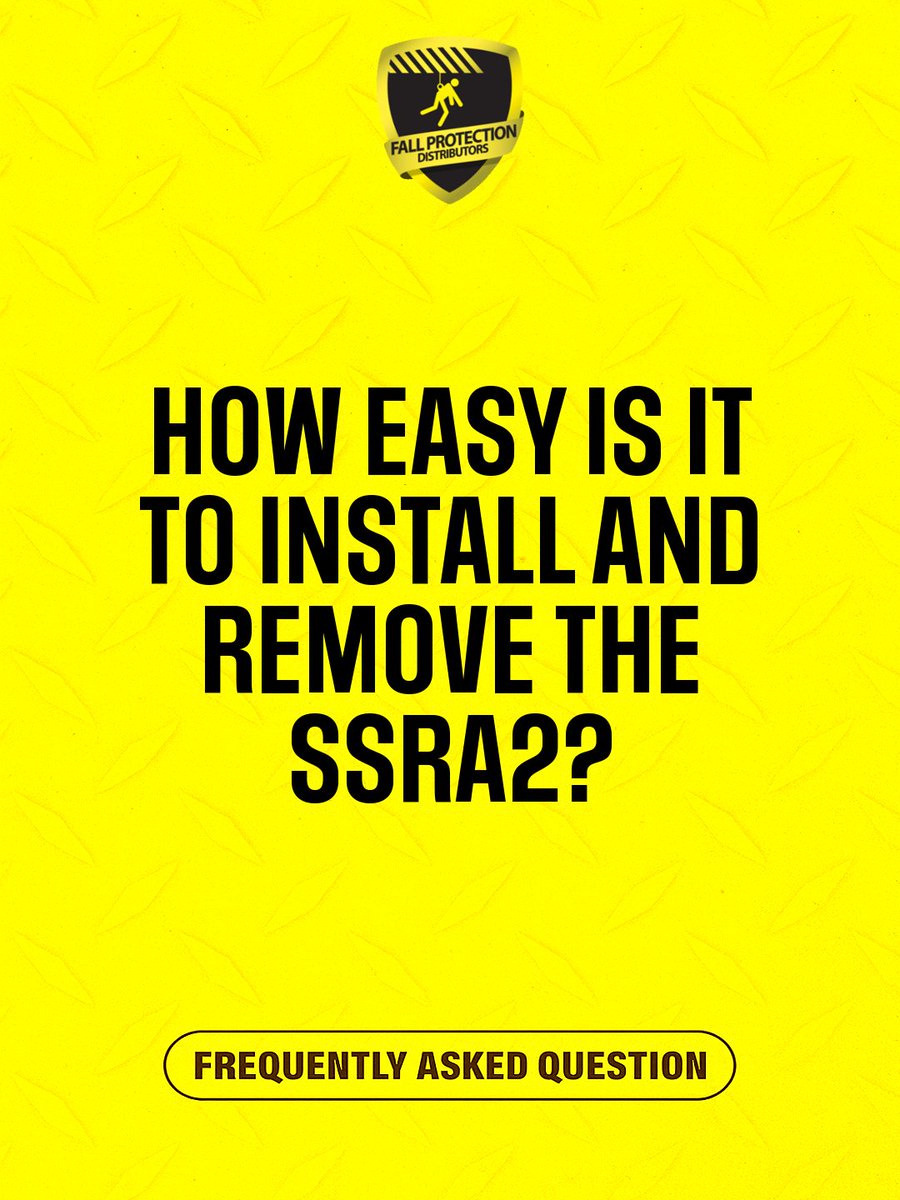 FALL PROTECTION DISTRIBUTORS

HOW EASY IS IT TO INSTALL AND REMOVE THE SSRA2?

FREQUENTLY ASKED QUESTION